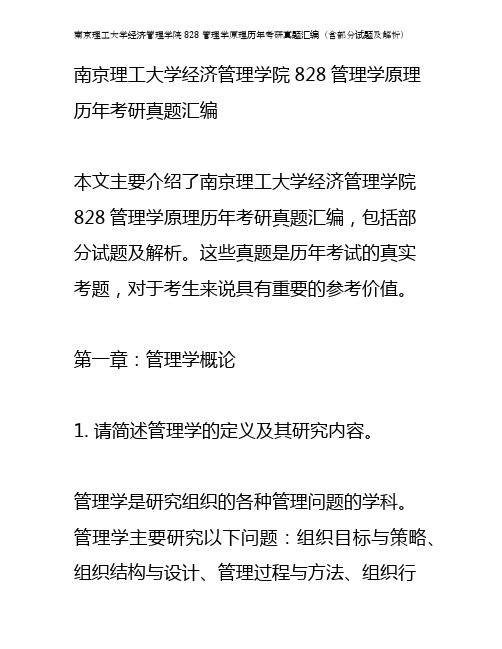 南京理工大学经济管理学院 828 管理学原理历年考研真题汇编（含部分试题及解析）

南京理工大学经济管理学院 828 管理学原理历年考研真题汇编

本文主要介绍了南京理工大学经济管理学院 828 管理学原理历年考研真题汇编，包括部分试题及解析。这些真题是历年考试的真实考题，对于考生来说具有重要的参考价值。

第一章：管理学概论

1. 请简述管理学的定义及其研究内容。

管理学是研究组织的各种管理问题的学科。管理学主要研究以下问题：组织目标与策略、组织结构与设计、管理过程与方法、组织行